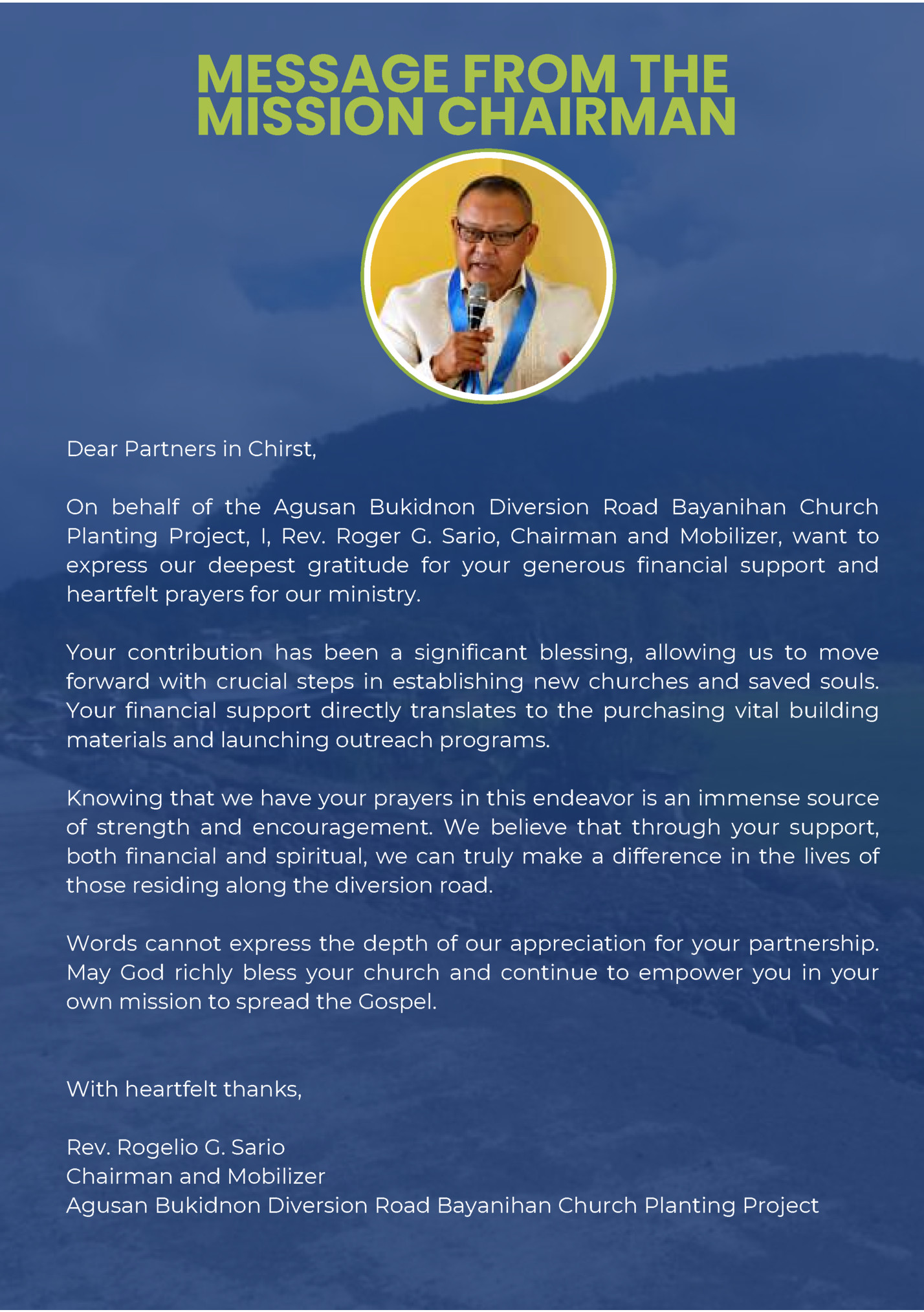 MESSAGE FROM THE MISSION CHAIRMAN

Dear Partners in Chirst,

On behalf of the Agusan Bukidnon Diversion Road Bayanihan Church Planting Project, I, Rev. Roger G. Sario, Chairman and Mobilizer, want to express our deepest gratitude for your generous financial support and heartfelt prayers for our ministry.

Your contribution has been a significant blessing, allowing us to move forward with crucial steps in establishing new churches and saved souls. Your financial support directly translates to the purchasing vital building materials and launching outreach programs.

Knowing that we have your prayers in this endeavor is an immense source of strength and encouragement. We believe that through your support, both financial and spiritual, we can truly make a difference in the lives of those residing along the diversion road.

Words cannot express the depth of our appreciation for your partnership. May God richly bless your church and continue to empower you in your own mission to spread the Gospel.

With heartfelt thanks,

Rev. Rogelio G. Sario
Chairman and Mobilizer
Agusan Bukidnon Diversion Road Bayanihan Church Planting Project